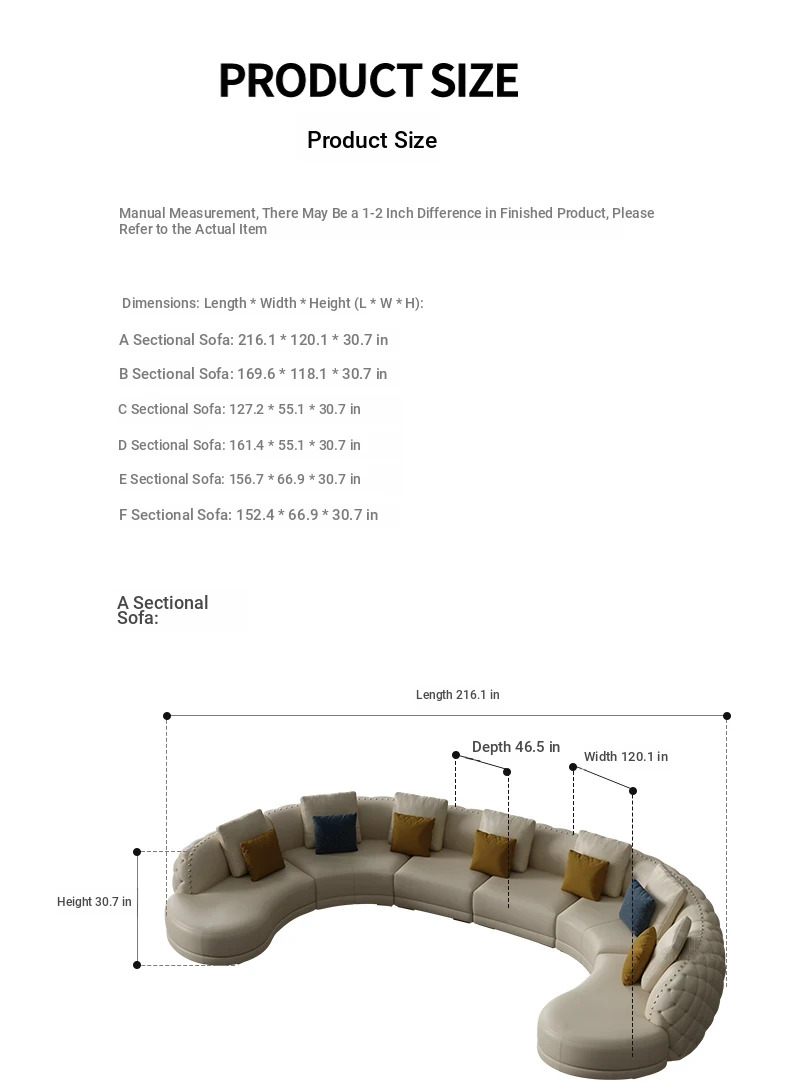 PRODUCT SIZE

Product Size

Manual Measurement, There May Be a 1-2 Inch Difference in Finished Product, Please Refer to the Actual Item

Dimensions: Length * Width * Height (L * W * H):

A Sectional Sofa: 216.1 * 120.1 * 30.7 in

B Sectional Sofa: 169.6 * 118.1 * 30.7 in

C Sectional Sofa: 127.2 * 55.1 * 30.7 in

D Sectional Sofa: 161.4 * 55.1 * 30.7 in

E Sectional Sofa: 156.7 * 66.9 * 30.7 in

F Sectional Sofa: 152.4 * 66.9 * 30.7 in

A Sectional Sofa:

Length 216.1 in

Depth 46.5 in

Width 120.1 in

Height 30.7 in